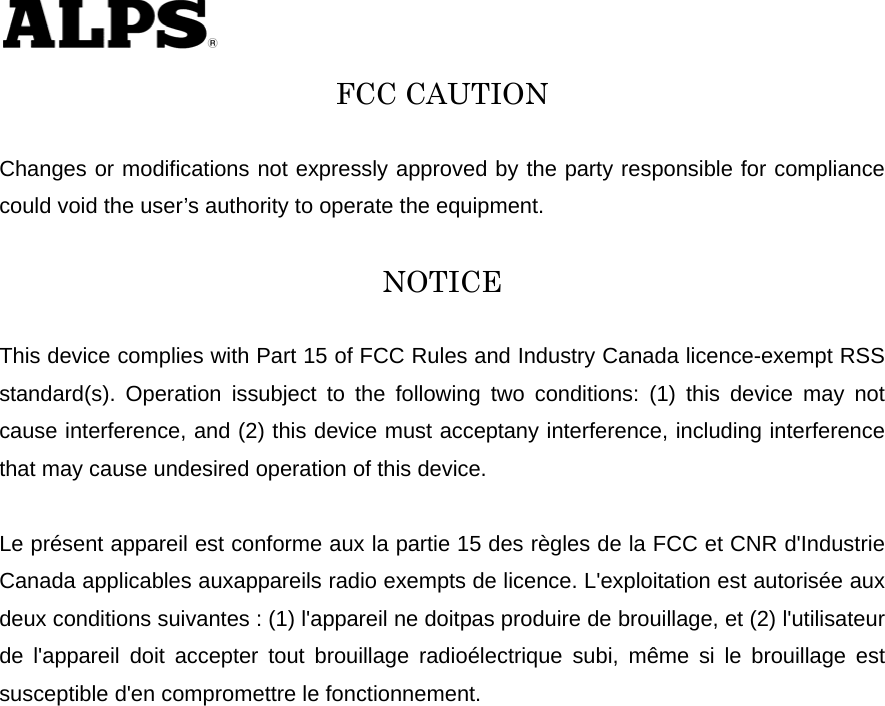 ALPS®

FCC CAUTION

Changes or modifications not expressly approved by the party responsible for compliance could void the user’s authority to operate the equipment.

NOTICE

This device complies with Part 15 of FCC Rules and Industry Canada licence-exempt RSS standard(s). Operation issubject to the following two conditions: (1) this device may not cause interference, and (2) this device must acceptany interference, including interference that may cause undesired operation of this device.

Le présent appareil est conforme aux la partie 15 des règles de la FCC et CNR d'Industrie Canada applicables auxappareils radio exempts de licence. L'exploitation est autorisée aux deux conditions suivantes : (1) l'appareil ne doitpas produire de brouillage, et (2) l'utilisateur de l'appareil doit accepter tout brouillage radioélectrique subi, même si le brouillage est susceptible d'en compromettre le fonctionnement.